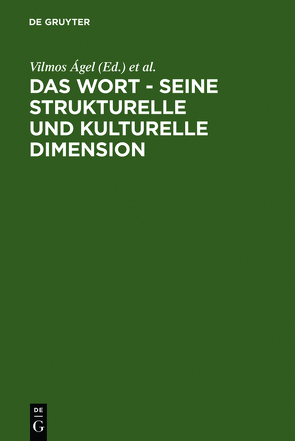 DE GRUYTER

Vilmos Ágel (Ed.) et al.

DAS WORT - SEINE STRUKTURELLE UND KULTURELLE DIMENSION

DE
G